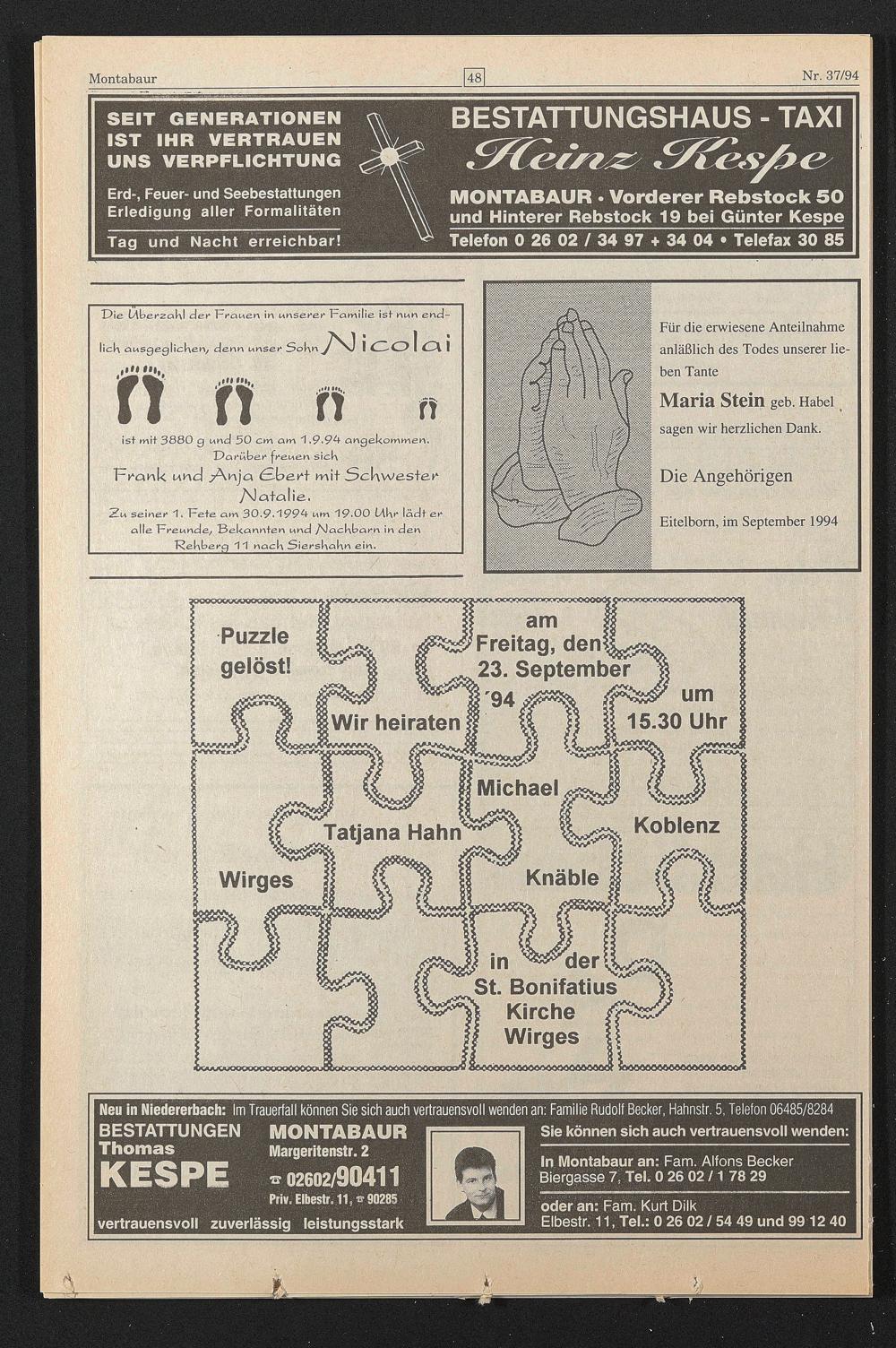 Montabaur

48

Nr. 37/94

SEIT GENERATIONEN IST IHR VERTRAUEN UNS VERPFLICHTUNG

Erd-, Feuer- und Seebestattungen Erledigung aller Formalitäten

Tag und Nacht erreichbar!

BESTATTUNGSHAUS - TAXI

Heinz Kespe

MONTABAUR · Vorderer Rebstock 50 und Hinterer Rebstock 19 bei Günter Kespe

Telefon 0 26 02 / 34 97 + 34 04 • Telefax 30 85

Die Überzahl der Frauen in unserer Familie ist nun endlich ausgeglichen, denn unser Sohn Nicolai

ist mit 3880 g und 50 cm am 1.9.94 angekommen. Darüber freuen sich

Frank und Anja Ebert mit Schwester Natalie.

Zu seiner 1. Fete am 30.9.1994 um 19.00 Uhr lädt er alle Freunde, Bekannten und Nachbarn in den Rehberg 11 nach Siershahn ein.

Für die erwiesene Anteilnahme anläßlich des Todes unserer lieben Tante

Maria Stein geb. Habel

sagen wir herzlichen Dank.

Die Angehörigen

Eitelborn, im September 1994

Puzzle gelöst!

Wir heiraten

am Freitag, den 23. September ´94

um 15.30 Uhr

Michael

Tatjana Hahn

Koblenz

Wirges

Knäble

in der St. Bonifatius Kirche Wirges

Neu in Niedererbach: Im Trauerfall können Sie sich auch vertrauensvoll wenden an: Familie Rudolf Becker, Hahnstr. 5, Telefon 06485/8284

BESTATTUNGEN Thomas KESPE

MONTABAUR Margeritenstr. 2

☎ 02602/90411

Priv. Elbestr. 11, ☎ 90285

vertrauensvoll zuverlässig leistungsstark

Sie können sich auch vertrauensvoll wenden:

In Montabaur an: Fam. Alfons Becker Biergasse 7, Tel. 0 26 02 / 1 78 29

oder an: Fam. Kurt Dilk Elbestr. 11, Tel.: 0 26 02 / 54 49 und 99 12 40